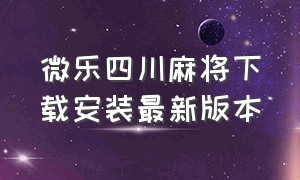 微乐四川麻将下载安装最新版本